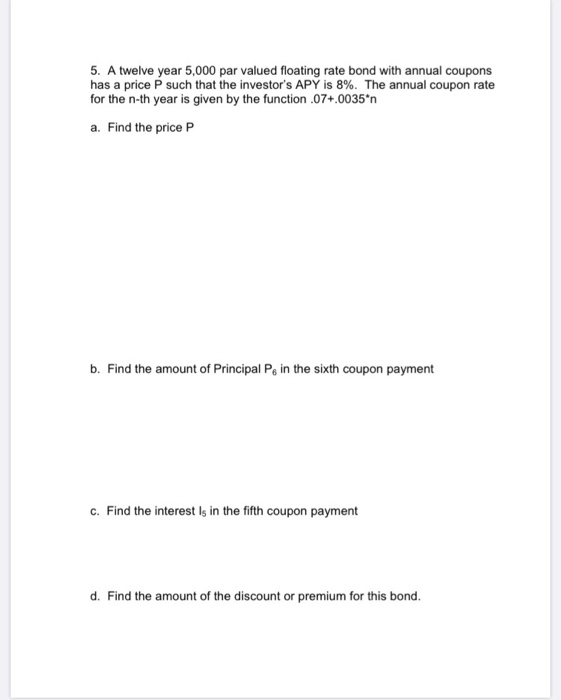 5. A twelve year 5,000 par valued floating rate bond with annual coupons has a price P such that the investor's APY is 8%. The annual coupon rate for the n-th year is given by the function .07+.0035*n

a. Find the price P

b. Find the amount of Principal $P_6$ in the sixth coupon payment

c. Find the interest $I_5$ in the fifth coupon payment

d. Find the amount of the discount or premium for this bond.